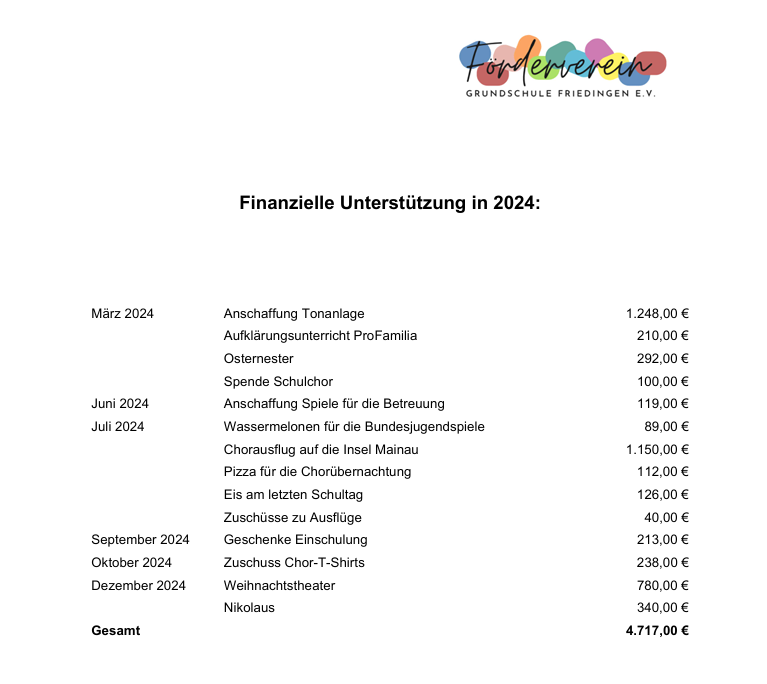 Förderverein
GRUNDSCHULE FRIEDINGEN E.V.

**Finanzielle Unterstützung in 2024:**

| | | |
|---|---|---|
| März 2024 | Anschaffung Tonanlage | 1.248,00 € |
| | Aufklärungsunterricht ProFamilia | 210,00 € |
| | Osternester | 292,00 € |
| | Spende Schulchor | 100,00 € |
| Juni 2024 | Anschaffung Spiele für die Betreuung | 119,00 € |
| Juli 2024 | Wassermelonen für die Bundesjugendspiele | 89,00 € |
| | Chorausflug auf die Insel Mainau | 1.150,00 € |
| | Pizza für die Chorübernachtung | 112,00 € |
| | Eis am letzten Schultag | 126,00 € |
| | Zuschüsse zu Ausflüge | 40,00 € |
| September 2024 | Geschenke Einschulung | 213,00 € |
| Oktober 2024 | Zuschuss Chor-T-Shirts | 238,00 € |
| Dezember 2024 | Weihnachtstheater | 780,00 € |
| | Nikolaus | 340,00 € |
| **Gesamt** | | **4.717,00 €** |